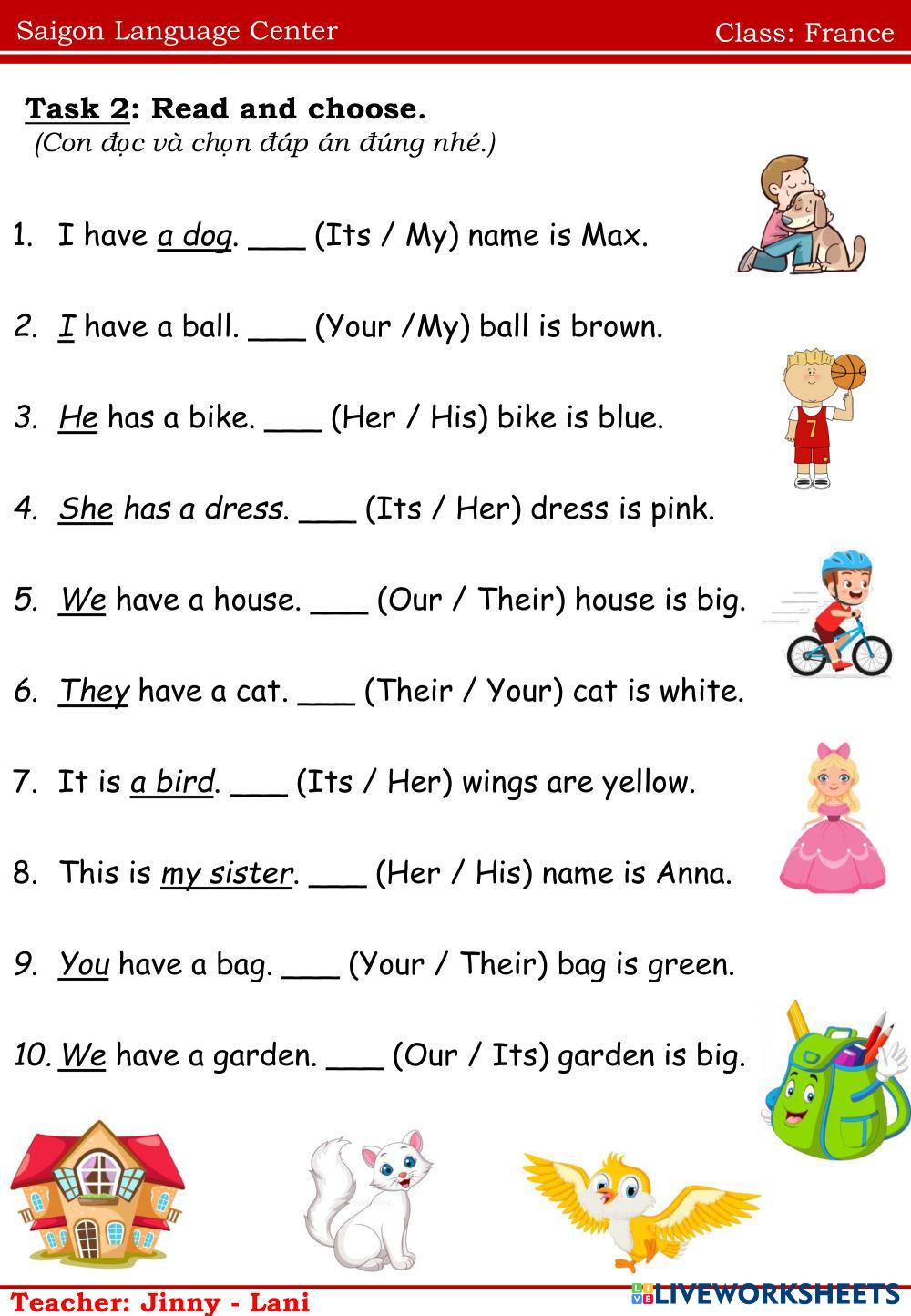 Saigon Language Center Class: France

Task 2: Read and choose.
(Con đọc và chọn đáp án đúng nhé.)

1. I have a dog. ____ (Its / My) name is Max.

2. I have a ball. ____ (Your /My) ball is brown.

3. He has a bike. ____ (Her / His) bike is blue.

4. She has a dress. ____ (Its / Her) dress is pink.

5. We have a house. ____ (Our / Their) house is big.

6. They have a cat. ____ (Their / Your) cat is white.

7. It is a bird. ____ (Its / Her) wings are yellow.

8. This is my sister. ____ (Her / His) name is Anna.

9. You have a bag. ____ (Your / Their) bag is green.

10. We have a garden. ____ (Our / Its) garden is big.

Teacher: Jinny - Lani

LIVEWORKSHEETS